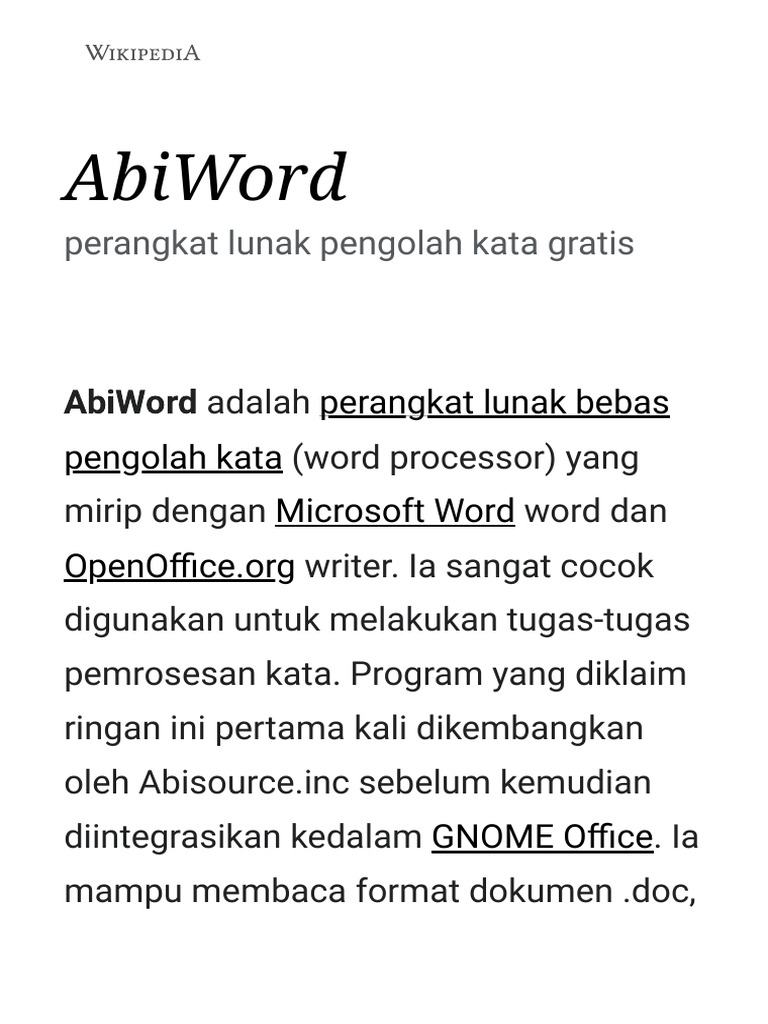 WIKIPEDIA

AbiWord

perangkat lunak pengolah kata gratis

AbiWord adalah perangkat lunak bebas pengolah kata (word processor) yang mirip dengan Microsoft Word word dan OpenOffice.org writer. Ia sangat cocok digunakan untuk melakukan tugas-tugas pemrosesan kata. Program yang diklaim ringan ini pertama kali dikembangkan oleh Abisource.inc sebelum kemudian diintegrasikan kedalam GNOME Office. Ia mampu membaca format dokumen .doc,